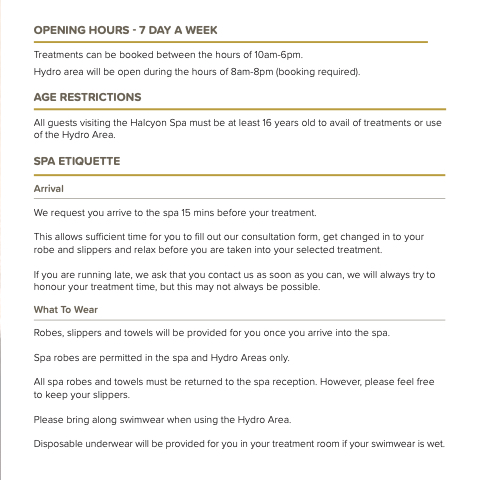 OPENING HOURS - 7 DAY A WEEK

Treatments can be booked between the hours of 10am-6pm.

Hydro area will be open during the hours of 8am-8pm (booking required).

AGE RESTRICTIONS

All guests visiting the Halcyon Spa must be at least 16 years old to avail of treatments or use of the Hydro Area.

SPA ETIQUETTE

Arrival

We request you arrive to the spa 15 mins before your treatment.

This allows sufficient time for you to fill out our consultation form, get changed in to your robe and slippers and relax before you are taken into your selected treatment.

If you are running late, we ask that you contact us as soon as you can, we will always try to honour your treatment time, but this may not always be possible.

What To Wear

Robes, slippers and towels will be provided for you once you arrive into the spa.

Spa robes are permitted in the spa and Hydro Areas only.

All spa robes and towels must be returned to the spa reception. However, please feel free to keep your slippers.

Please bring along swimwear when using the Hydro Area.

Disposable underwear will be provided for you in your treatment room if your swimwear is wet.